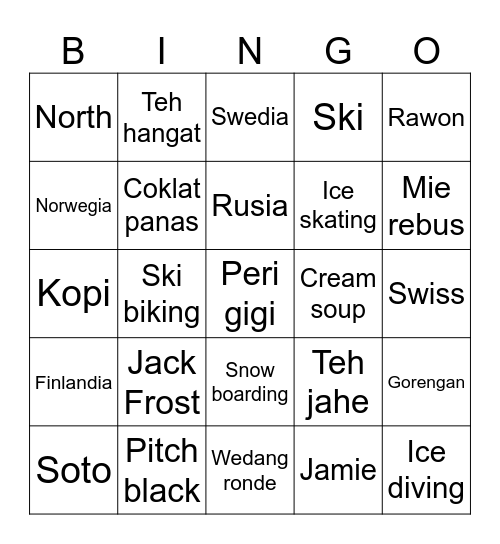 | B | I | N | G | O |
|---|---|---|---|---|
| North | Teh hangat | Swedia | Ski | Rawon |
| Norwegia | Coklat panas | Rusia | Ice skating | Mie rebus |
| Kopi | Ski biking | Peri gigi | Cream soup | Swiss |
| Finlandia | Jack Frost | Snow boarding | Teh jahe | Gorengan |
| Soto | Pitch black | Wedang ronde | Jamie | Ice diving |